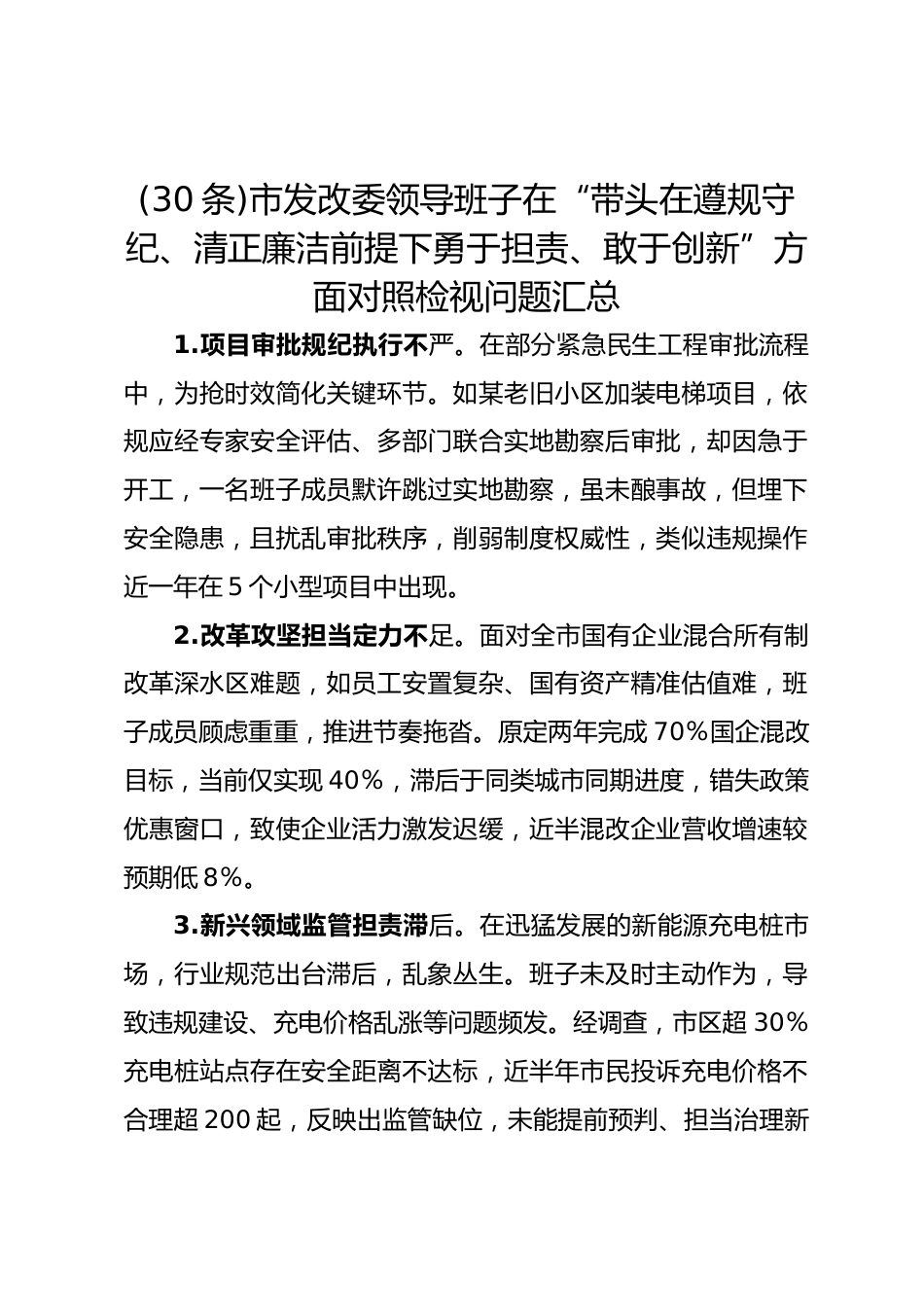 (30 条)市发改委领导班子在“带头在遵规守纪、清正廉洁前提下勇于担责、敢于创新”方面对照检视问题汇总

1.项目审批规纪执行不严。在部分紧急民生工程审批流程中，为抢时效简化关键环节。如某老旧小区加装电梯项目，依规应经专家安全评估、多部门联合实地勘察后审批，却因急于开工，一名班子成员默许跳过实地勘察，虽未酿事故，但埋下安全隐患，且扰乱审批秩序，削弱制度权威性，类似违规操作近一年在 5 个小型项目中出现。

2.改革攻坚担当定力不足。面对全市国有企业混合所有制改革深水区难题，如员工安置复杂、国有资产精准估值难，班子成员顾虑重重，推进节奏拖沓。原定两年完成 70%国企混改目标，当前仅实现 40%，滞后于同类城市同期进度，错失政策优惠窗口，致使企业活力激发迟缓，近半混改企业营收增速较预期低 8%。

3.新兴领域监管担责滞后。在迅猛发展的新能源充电桩市场，行业规范出台滞后，乱象丛生。班子未及时主动作为，导致违规建设、充电价格乱涨等问题频发。经调查，市区超 30%充电桩站点存在安全距离不达标，近半年市民投诉充电价格不合理超 200 起，反映出监管缺位，未能提前预判、担当治理新